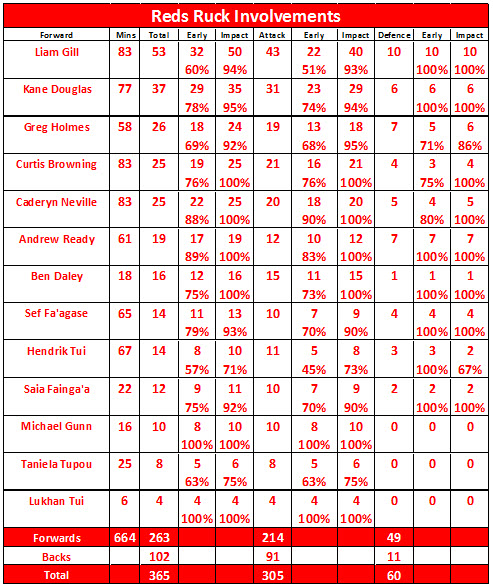 Reds Ruck Involvements

| Forward | Mins | Total | Early | Impact | Attack | Early | Impact | Defence | Early | Impact |
|---|---|---|---|---|---|---|---|---|---|---|
| Liam Gill | 83 | 53 | 32 60% | 50 94% | 43 | 22 51% | 40 93% | 10 | 10 100% | 10 100% |
| Kane Douglas | 77 | 37 | 29 78% | 35 95% | 31 | 23 74% | 29 94% | 6 | 6 100% | 6 100% |
| Greg Holmes | 58 | 26 | 18 69% | 24 92% | 19 | 13 68% | 18 95% | 7 | 5 71% | 6 86% |
| Curtis Browning | 83 | 25 | 19 76% | 25 100% | 21 | 16 76% | 21 100% | 4 | 3 75% | 4 100% |
| Caderyn Neville | 83 | 25 | 22 88% | 25 100% | 20 | 18 90% | 20 100% | 5 | 4 80% | 5 100% |
| Andrew Ready | 61 | 19 | 17 89% | 19 100% | 12 | 10 83% | 12 100% | 7 | 7 100% | 7 100% |
| Ben Daley | 18 | 16 | 12 75% | 16 100% | 15 | 11 73% | 15 100% | 1 | 1 100% | 1 100% |
| Sef Fa'agase | 65 | 14 | 11 79% | 13 93% | 10 | 7 70% | 9 90% | 4 | 4 100% | 4 100% |
| Hendrik Tui | 67 | 14 | 8 57% | 10 71% | 11 | 5 45% | 8 73% | 3 | 3 100% | 2 67% |
| Saia Fainga'a | 22 | 12 | 9 75% | 11 92% | 10 | 7 70% | 9 90% | 2 | 2 100% | 2 100% |
| Michael Gunn | 16 | 10 | 8 100% | 10 100% | 10 | 8 100% | 10 100% | 0 | 0 | 0 |
| Taniela Tupou | 25 | 8 | 5 63% | 6 75% | 8 | 5 63% | 6 75% | 0 | 0 | 0 |
| Lukhan Tui | 6 | 4 | 4 100% | 4 100% | 4 | 4 100% | 4 100% | 0 | 0 | 0 |
| Forwards | 664 | 263 | | | 214 | | | 49 | | |
| Backs | | 102 | | | 91 | | | 11 | | |
| Total | | 365 | | | 305 | | | 60 | | |